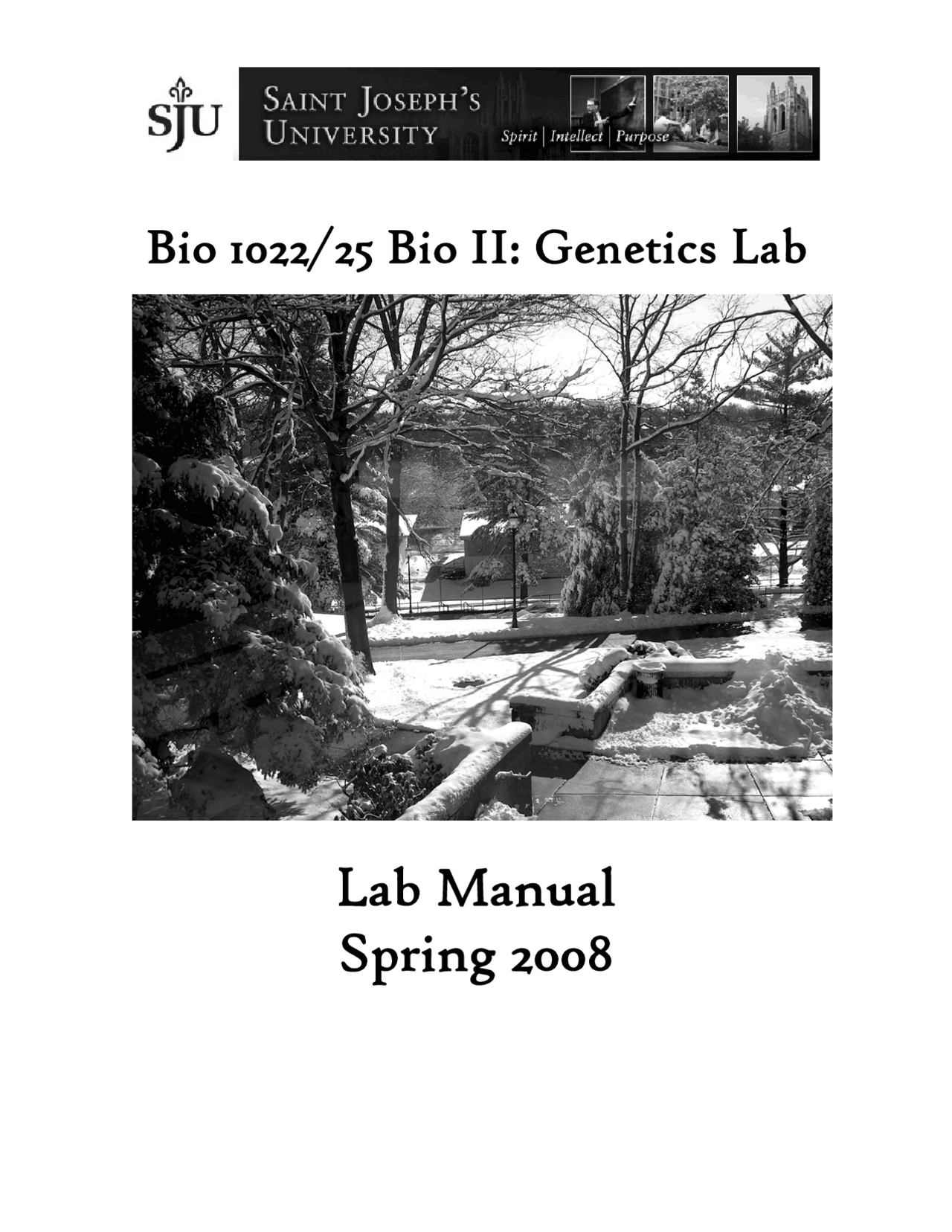 SJU

SAINT JOSEPH'S UNIVERSITY

Spirit | Intellect | Purpose

Bio 1022/25 Bio II: Genetics Lab

Lab Manual
Spring 2008